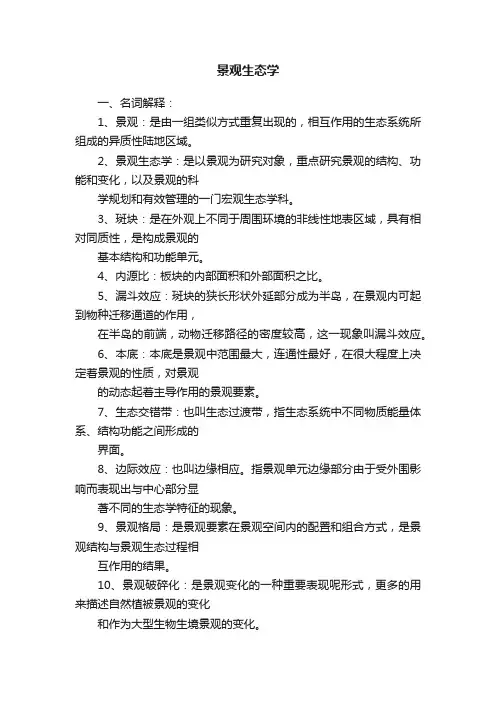 景观生态学

一、名词解释：

1、景观：是由一组类似方式重复出现的，相互作用的生态系统所组成的异质性陆地区域。

2、景观生态学：是以景观为研究对象，重点研究景观的结构、功能和变化，以及景观的科

学规划和有效管理的一门宏观生态学科。

3、斑块：是在外观上不同于周围环境的非线性地表区域，具有相对同质性，是构成景观的

基本结构和功能单元。

4、内源比：板块的内部面积和外部面积之比。

5、漏斗效应：斑块的狭长形状外延部分成为半岛，在景观内可起到物种迁移通道的作用，

在半岛的前端，动物迁移路径的密度较高，这一现象叫漏斗效应。

6、本底：本底是景观中范围最大，连通性最好，在很大程度上决定着景观的性质，对景观

的动态起着主导作用的景观要素。

7、生态交错带：也叫生态过渡带，指生态系统中不同物质能量体系、结构功能之间形成的

界面。

8、边际效应：也叫边缘相应。指景观单元边缘部分由于受外围影响而表现出与中心部分显

著不同的生态学特征的现象。

9、景观格局：是景观要素在景观空间内的配置和组合方式，是景观结构与景观生态过程相

互作用的结果。

10、景观破碎化：是景观变化的一种重要表现呢形式，更多的用来描述自然植被景观的变化

和作为大型生物生境景观的变化。